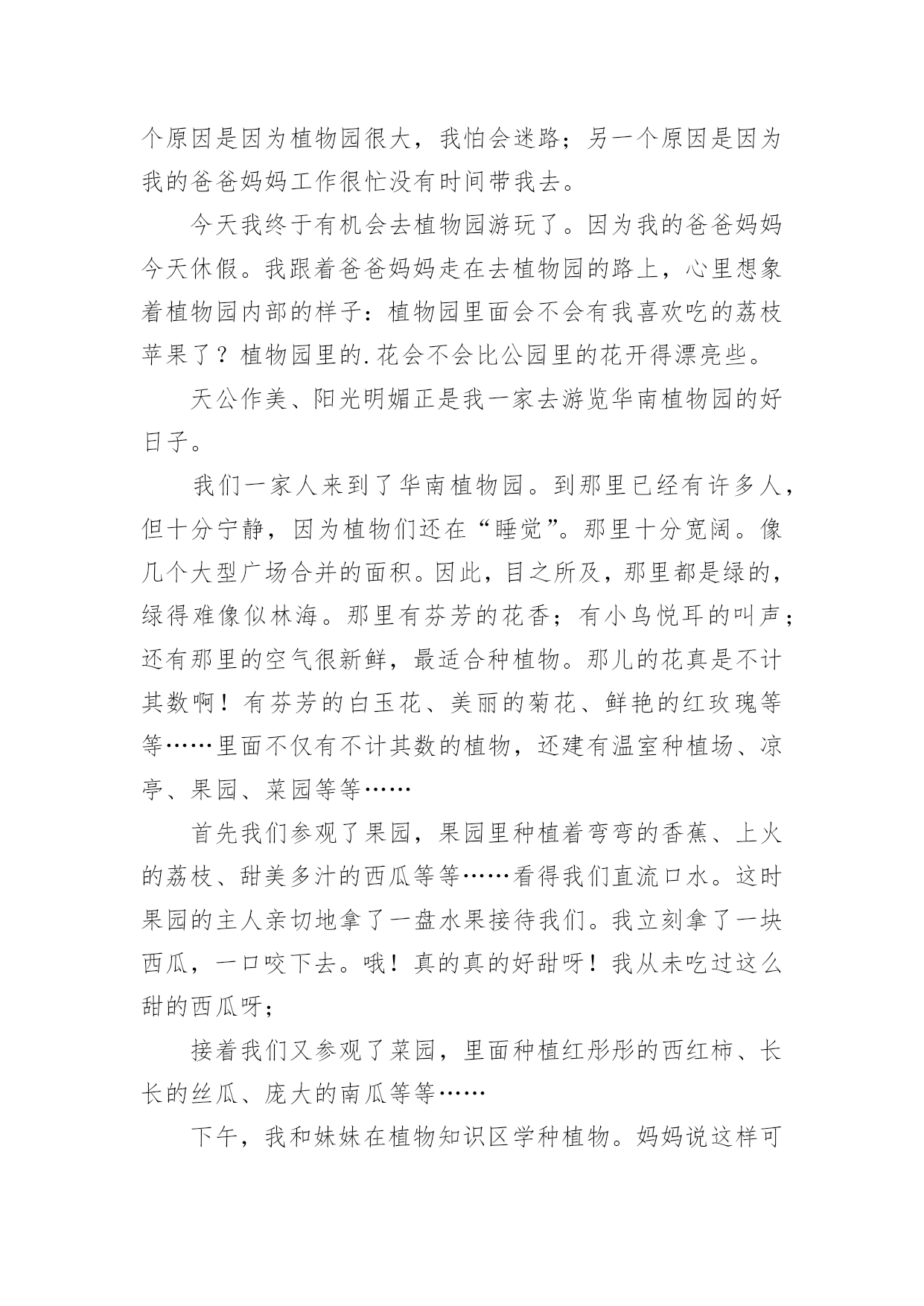 个原因是因为植物园很大，我怕会迷路；另一个原因是因为我的爸爸妈妈工作很忙没有时间带我去。

今天我终于有机会去植物园游玩了。因为我的爸爸妈妈今天休假。我跟着爸爸妈妈走在去植物园的路上，心里想象着植物园内部的样子：植物园里面会不会有我喜欢吃的荔枝苹果了？植物园里的.花会不会比公园里的花开得漂亮些。

天公作美、阳光明媚正是我一家去游览华南植物园的好日子。

我们一家人来到了华南植物园。到那里已经有许多人，但十分宁静，因为植物们还在“睡觉”。那里十分宽阔。像几个大型广场合并的面积。因此，目之所及，那里都是绿的，绿得难像似林海。那里有芬芳的花香；有小鸟悦耳的叫声；还有那里的空气很新鲜，最适合种植物。那儿的花真是不计其数啊！有芬芳的白玉花、美丽的菊花、鲜艳的红玫瑰等等……里面不仅有不计其数的植物，还建有温室种植场、凉亭、果园、菜园等等……

首先我们参观了果园，果园里种植着弯弯的香蕉、上火的荔枝、甜美多汁的西瓜等等……看得我们直流口水。这时果园的主人亲切地拿了一盘水果接待我们。我立刻拿了一块西瓜，一口咬下去。哦！真的真的好甜呀！我从未吃过这么甜的西瓜呀；

接着我们又参观了菜园，里面种植红彤彤的西红柿、长长的丝瓜、庞大的南瓜等等……

下午，我和妹妹在植物知识区学种植物。妈妈说这样可